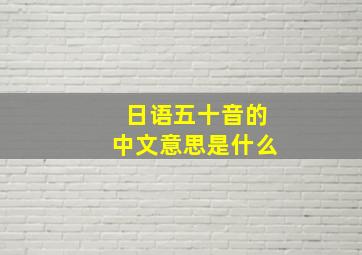 日语五十音的
中文意思是什么